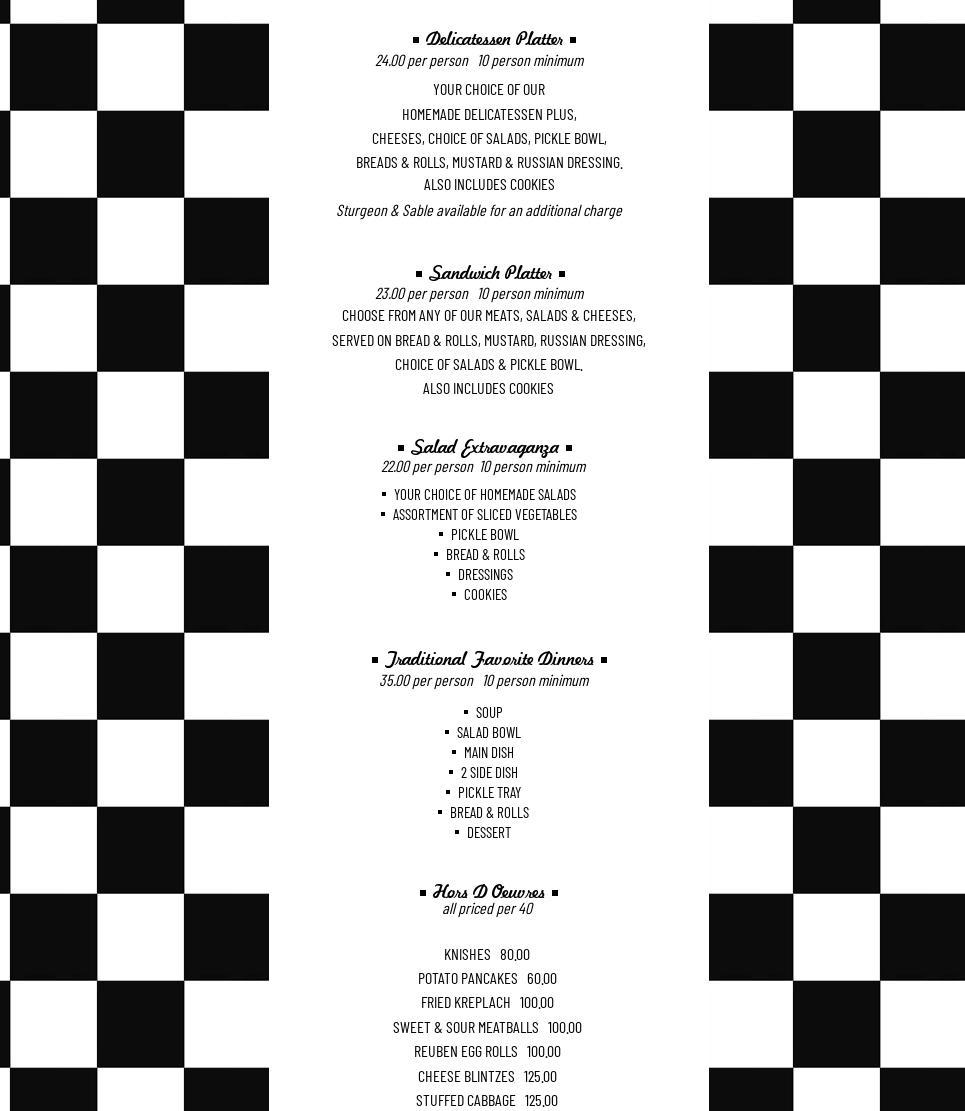 ▪ Delicatessen Platter ▪
24.00 per person 10 person minimum

YOUR CHOICE OF OUR HOMEMADE DELICATESSEN PLUS, CHEESES, CHOICE OF SALADS, PICKLE BOWL, BREADS & ROLLS, MUSTARD & RUSSIAN DRESSING. ALSO INCLUDES COOKIES

Sturgeon & Sable available for an additional charge

▪ Sandwich Platter ▪
23.00 per person 10 person minimum

CHOOSE FROM ANY OF OUR MEATS, SALADS & CHEESES, SERVED ON BREAD & ROLLS, MUSTARD, RUSSIAN DRESSING, CHOICE OF SALADS & PICKLE BOWL. ALSO INCLUDES COOKIES

▪ Salad Extravaganza ▪
22.00 per person 10 person minimum

▪ YOUR CHOICE OF HOMEMADE SALADS
▪ ASSORTMENT OF SLICED VEGETABLES
▪ PICKLE BOWL
▪ BREAD & ROLLS
▪ DRESSINGS
▪ COOKIES

▪ Traditional Favorite Dinners ▪
35.00 per person 10 person minimum

▪ SOUP
▪ SALAD BOWL
▪ MAIN DISH
▪ 2 SIDE DISH
▪ PICKLE TRAY
▪ BREAD & ROLLS
▪ DESSERT

▪ Hors D Oeuvres ▪
all priced per 40

KNISHES 80.00
POTATO PANCAKES 60.00
FRIED KREPLACH 100.00
SWEET & SOUR MEATBALLS 100.00
REUBEN EGG ROLLS 100.00
CHEESE BLINTZES 125.00
STUFFED CABBAGE 125.00